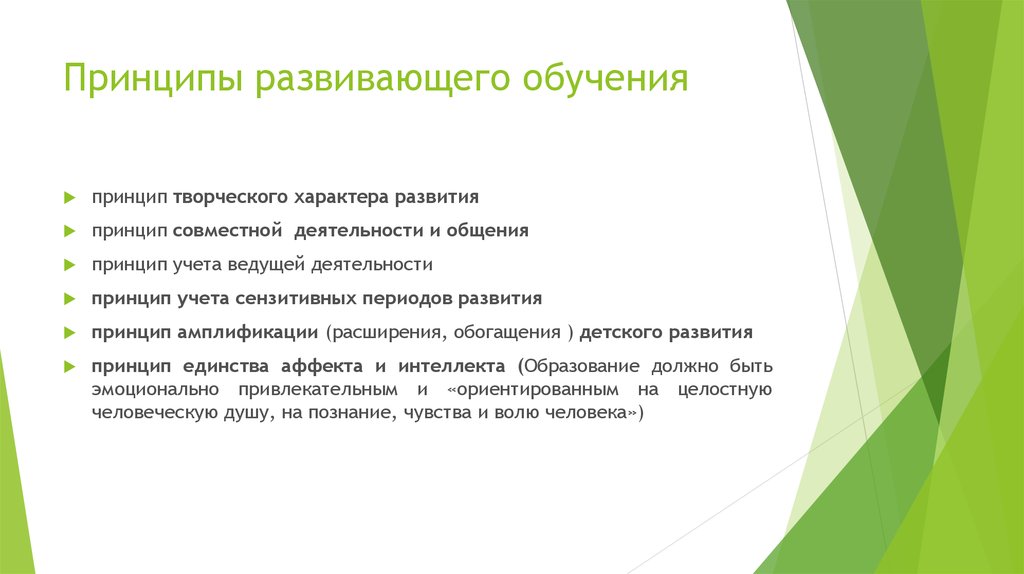 Принципы развивающего обучения

принцип творческого характера развития

принцип совместной деятельности и общения

принцип учета ведущей деятельности

принцип учета сензитивных периодов развития

принцип амплификации (расширения, обогащения ) детского развития

принцип единства аффекта и интеллекта (Образование должно быть эмоционально привлекательным и «ориентированным на целостную человеческую душу, на познание, чувства и волю человека»)